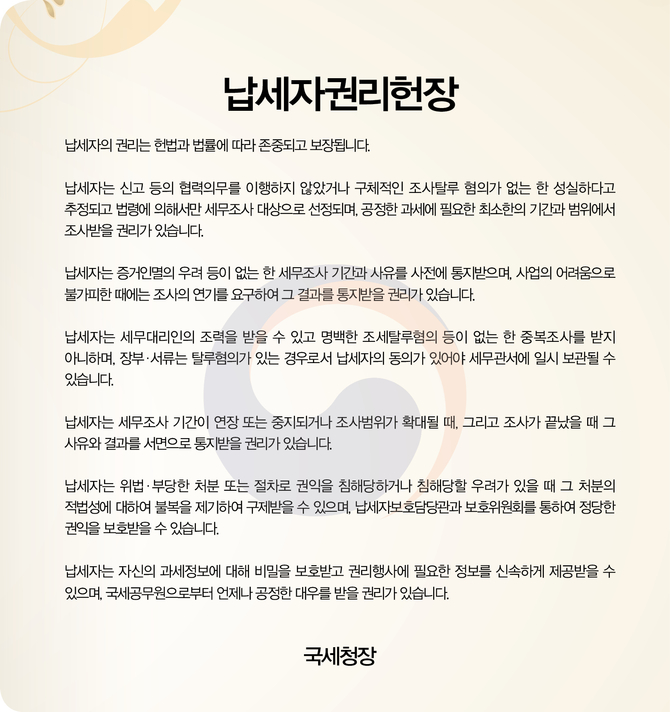 납세자권리헌장

납세자의 권리는 헌법과 법률에 따라 존중되고 보장됩니다.

납세자는 신고 등의 협력의무를 이행하지 않았거나 구체적인 조사탈루 혐의가 없는 한 성실하다고 추정되고 법령에 의해서만 세무조사 대상으로 선정되며, 공정한 과세에 필요한 최소한의 기간과 범위에서 조사받을 권리가 있습니다.

납세자는 증거인멸의 우려 등이 없는 한 세무조사 기간과 사유를 사전에 통지받으며, 사업의 어려움으로 불가피한 때에는 조사의 연기를 요구하여 그 결과를 통지받을 권리가 있습니다.

납세자는 세무대리인의 조력을 받을 수 있고 명백한 조세탈루혐의 등이 없는 한 중복조사를 받지 아니하며, 장부·서류는 탈루혐의가 있는 경우로서 납세자의 동의가 있어야 세무관서에 일시 보관될 수 있습니다.

납세자는 세무조사 기간이 연장 또는 중지되거나 조사범위가 확대될 때, 그리고 조사가 끝났을 때 그 사유와 결과를 서면으로 통지받을 권리가 있습니다.

납세자는 위법·부당한 처분 또는 절차로 권익을 침해당하거나 침해당할 우려가 있을 때 그 처분의 적법성에 대하여 불복을 제기하여 구제받을 수 있으며, 납세자보호담당관과 보호위원회를 통하여 정당한 권익을 보호받을 수 있습니다.

납세자는 자신의 과세정보에 대해 비밀을 보호받고 권리행사에 필요한 정보를 신속하게 제공받을 수 있으며, 국세공무원으로부터 언제나 공정한 대우를 받을 권리가 있습니다.

국세청장